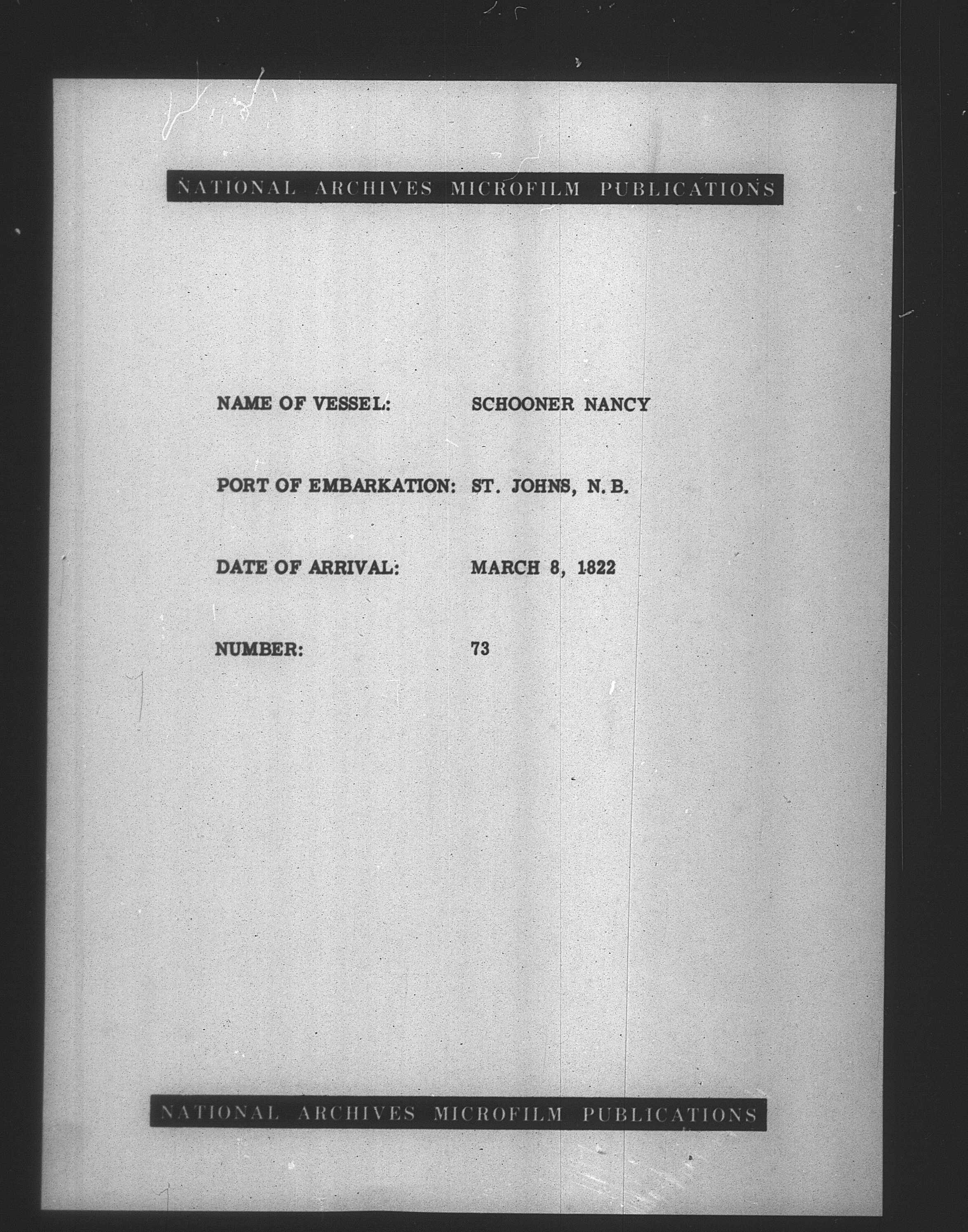 NATIONAL ARCHIVES MICROFILM PUBLICATIONS

NAME OF VESSEL: SCHOONER NANCY

PORT OF EMBARKATION: ST. JOHNS, N. B.

DATE OF ARRIVAL: MARCH 8, 1822

NUMBER: 73

NATIONAL ARCHIVES MICROFILM PUBLICATIONS